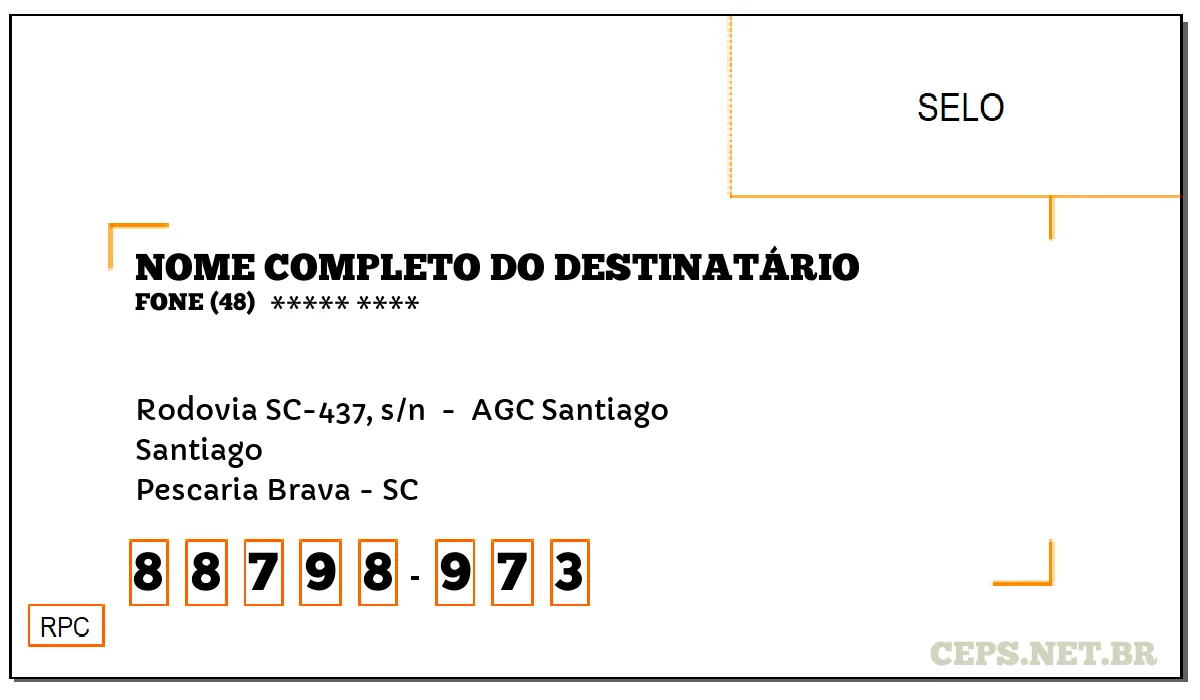 SELO

NOME COMPLETO DO DESTINATÁRIO
FONE (48) ***** ****

Rodovia SC-437, s/n - AGC Santiago
Santiago
Pescaria Brava - SC

8 8 7 9 8 - 9 7 3

RPC

CEPS.NET.BR